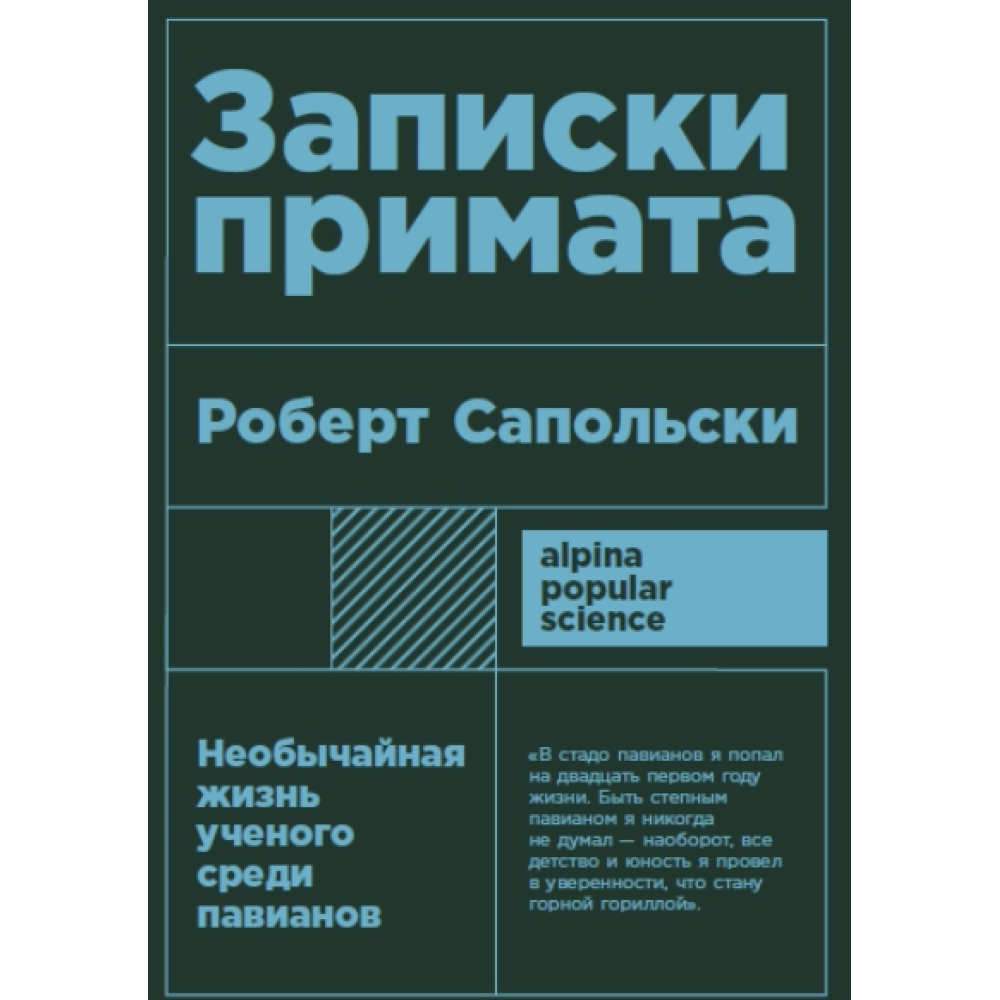 Записки примата

Роберт Сапольски

alpina
popular
science

Необычайная жизнь ученого среди павианов

«В стадо павианов я попал на двадцать первом году жизни. Быть степным павианом я никогда не думал — наоборот, все детство и юность я провел в уверенности, что стану горной гориллой».